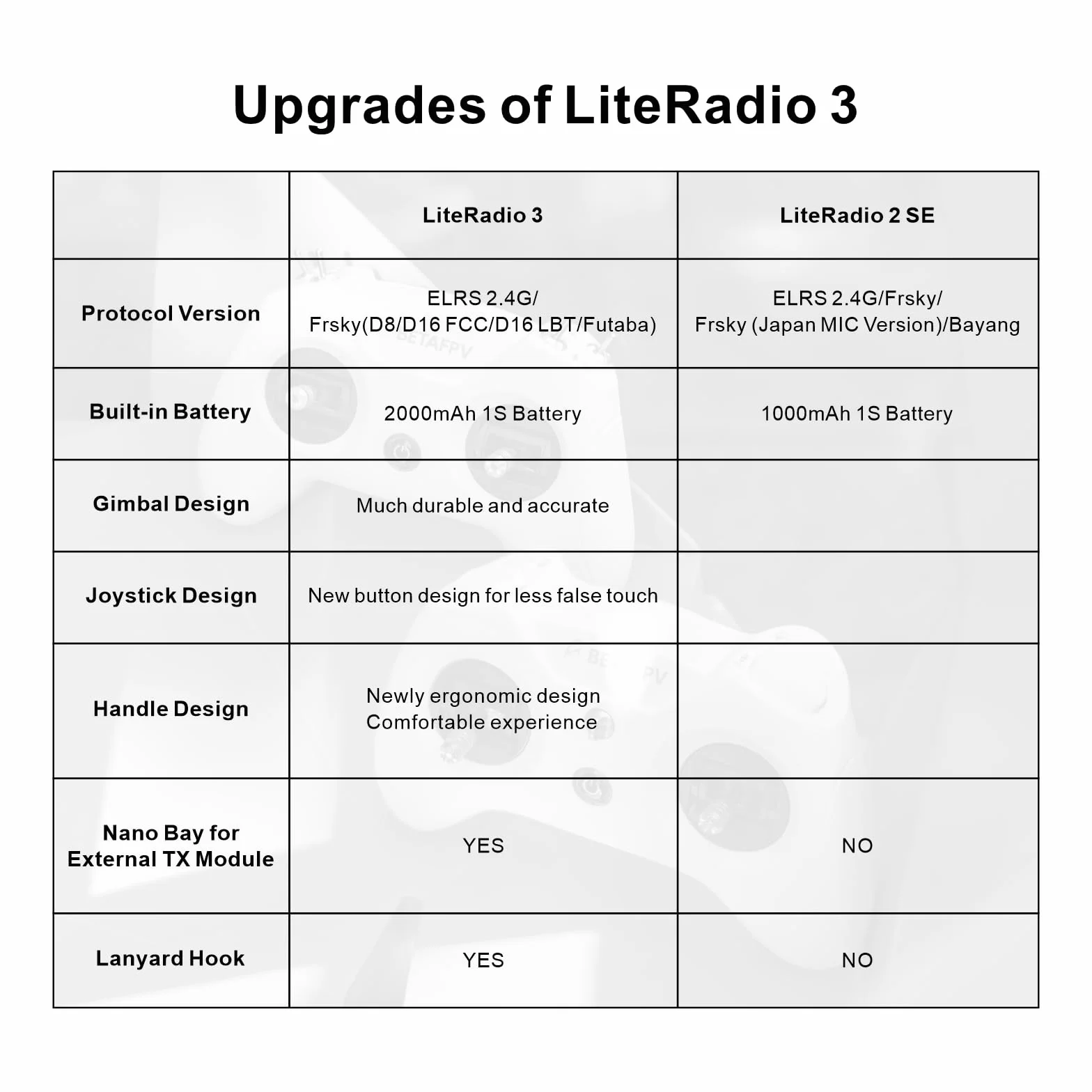 Upgrades of LiteRadio 3

| | LiteRadio 3 | LiteRadio 2 SE |
|---|---|---|
| Protocol Version | ELRS 2.4G/ Frsky(D8/D16 FCC/D16 LBT/Futaba) | ELRS 2.4G/Frsky/ Frsky (Japan MIC Version)/Bayang |
| Built-in Battery | 2000mAh 1S Battery | 1000mAh 1S Battery |
| Gimbal Design | Much durable and accurate | |
| Joystick Design | New button design for less false touch | |
| Handle Design | Newly ergonomic design Comfortable experience | |
| Nano Bay for External TX Module | YES | NO |
| Lanyard Hook | YES | NO |